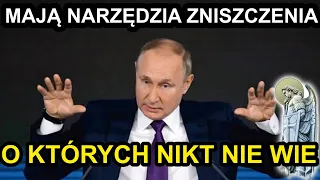 MAJĄ NARZĘDZIA ZNISZCZENIA

O KTÓRYCH NIKT NIE WIE